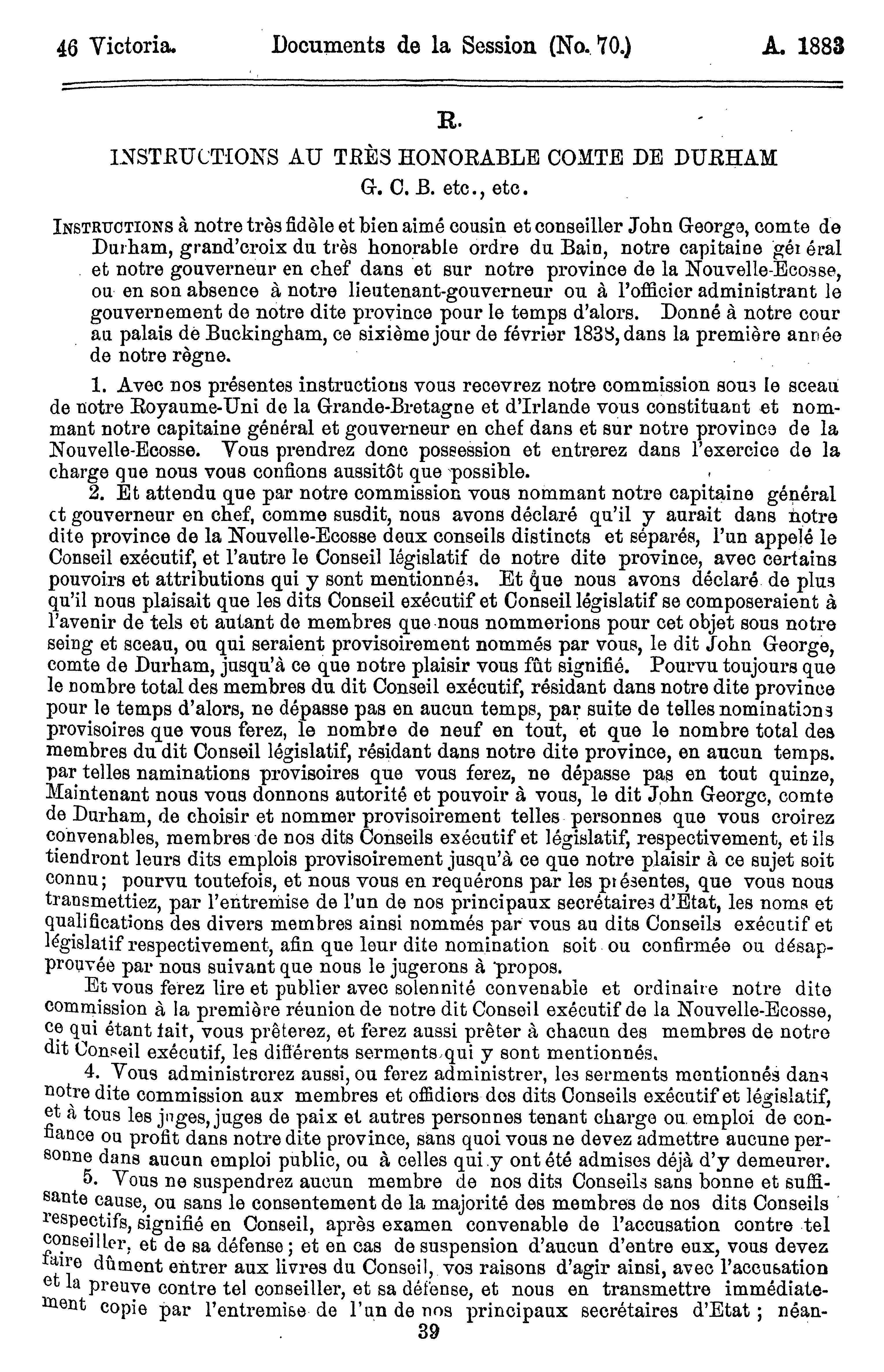 46 Victoria. Documents de la Session (No. 70.) A. 1883

R.

INSTRUCTIONS AU TRÈS HONORABLE COMTE DE DURHAM
G. C. B. etc., etc.

INSTRUCTIONS à notre très fidèle et bien aimé cousin et conseiller John George, comte de Durham, grand'croix du très honorable ordre du Bain, notre capitaine général et notre gouverneur en chef dans et sur notre province de la Nouvelle-Ecosse, ou en son absence à notre lieutenant-gouverneur ou à l'officier administrant le gouvernement de notre dite province pour le temps d'alors. Donné à notre cour au palais de Buckingham, ce sixième jour de février 1838, dans la première année de notre règne.

1. Avec nos présentes instructions vous recevrez notre commission sous le sceau de notre Royaume-Uni de la Grande-Bretagne et d'Irlande vous constituant et nommant notre capitaine général et gouverneur en chef dans et sur notre province de la Nouvelle-Ecosse. Vous prendrez donc possession et entrerez dans l'exercice de la charge que nous vous confions aussitôt que possible.

2. Et attendu que par notre commission vous nommant notre capitaine général et gouverneur en chef, comme susdit, nous avons déclaré qu'il y aurait dans notre dite province de la Nouvelle-Ecosse deux conseils distincts et séparés, l'un appelé le Conseil exécutif, et l'autre le Conseil législatif de notre dite province, avec certains pouvoirs et attributions qui y sont mentionnés. Et que nous avons déclaré de plus qu'il nous plaisait que les dits Conseil exécutif et Conseil législatif se composeraient à l'avenir de tels et autant de membres que nous nommerions pour cet objet sous notre seing et sceau, ou qui seraient provisoirement nommés par vous, le dit John George, comte de Durham, jusqu'à ce que notre plaisir vous fût signifié. Pourvu toujours que le nombre total des membres du dit Conseil exécutif, résidant dans notre dite province pour le temps d'alors, ne dépasse pas en aucun temps, par suite de telles nominations provisoires que vous ferez, le nombre de neuf en tout, et que le nombre total des membres du dit Conseil législatif, résidant dans notre dite province, en aucun temps. par telles naminations provisoires que vous ferez, ne dépasse pas en tout quinze, Maintenant nous vous donnons autorité et pouvoir à vous, le dit John George, comte de Durham, de choisir et nommer provisoirement telles personnes que vous croirez convenables, membres de nos dits Conseils exécutif et législatif, respectivement, et ils tiendront leurs dits emplois provisoirement jusqu'à ce que notre plaisir à ce sujet soit connu; pourvu toutefois, et nous vous en requérons par les présentes, que vous nous transmettiez, par l'entremise de l'un de nos principaux secrétaires d'Etat, les noms et qualifications des divers membres ainsi nommés par vous au dits Conseils exécutif et législatif respectivement, afin que leur dite nomination soit ou confirmée ou désapprouvée par nous suivant que nous le jugerons à propos.

Et vous ferez lire et publier avec solennité convenable et ordinaire notre dite commission à la première réunion de notre dit Conseil exécutif de la Nouvelle-Ecosse, ce qui étant fait, vous prêterez, et ferez aussi prêter à chacun des membres de notre dit Conseil exécutif, les différents serments qui y sont mentionnés.

4. Vous administrerez aussi, ou ferez administrer, les serments mentionnés dans notre dite commission aux membres et offidiers des dits Conseils exécutif et législatif, et à tous les juges, juges de paix et autres personnes tenant charge ou emploi de confiance ou profit dans notre dite province, sans quoi vous ne devez admettre aucune personne dans aucun emploi public, ou à celles qui y ont été admises déjà d'y demeurer.

5. Vous ne suspendrez aucun membre de nos dits Conseils sans bonne et suffisante cause, ou sans le consentement de la majorité des membres de nos dits Conseils respectifs, signifié en Conseil, après examen convenable de l'accusation contre tel conseiller, et de sa défense; et en cas de suspension d'aucun d'entre eux, vous devez faire dûment entrer aux livres du Conseil, vos raisons d'agir ainsi, avec l'accusation et la preuve contre tel conseiller, et sa défense, et nous en transmettre immédiatement copie par l'entremise de l'un de nos principaux secrétaires d'Etat; néan-

39